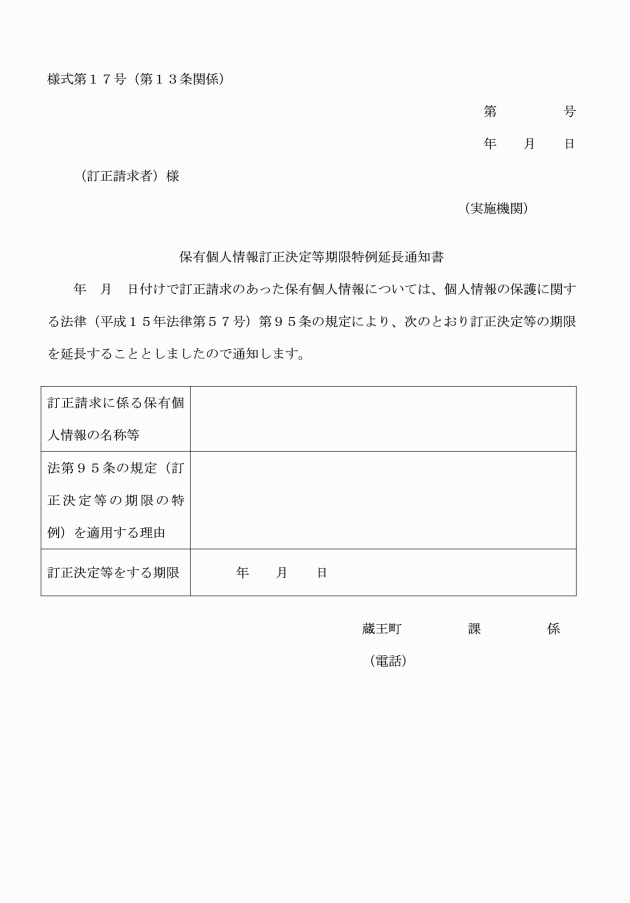 様式第１７号（第１３条関係）

第　　　　号

年　　月　　日

（訂正請求者）様

（実施機関）

保有個人情報訂正決定等期限特例延長通知書

年　月　日付けで訂正請求のあった保有個人情報については、個人情報の保護に関する法律（平成１５年法律第５７号）第９５条の規定により、次のとおり訂正決定等の期限を延長することとしましたので通知します。

| 訂正請求に係る保有個人情報の名称等 | |
|---|---|
| 法第９５条の規定（訂正決定等の期限の特例）を適用する理由 | |
| 訂正決定等をする期限 | 年　　月　　日 |

蔵王町　　　　課　　　　係

（電話）